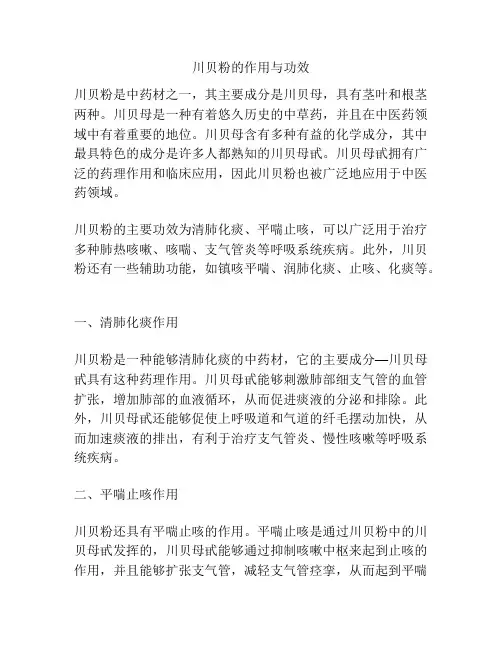 川贝粉的作用与功效

川贝粉是中药材之一，其主要成分是川贝母，具有茎叶和根茎两种。川贝母是一种有着悠久历史的中草药，并且在中医药领域中有着重要的地位。川贝母含有多种有益的化学成分，其中最具特色的成分是许多人都熟知的川贝母甙。川贝母甙拥有广泛的药理作用和临床应用，因此川贝粉也被广泛地应用于中医药领域。

川贝粉的主要功效为清肺化痰、平喘止咳，可以广泛用于治疗多种肺热咳嗽、咳喘、支气管炎等呼吸系统疾病。此外，川贝粉还有一些辅助功能，如镇咳平喘、润肺化痰、止咳、化痰等。

一、清肺化痰作用

川贝粉是一种能够清肺化痰的中药材，它的主要成分—川贝母甙具有这种药理作用。川贝母甙能够刺激肺部细支气管的血管扩张，增加肺部的血液循环，从而促进痰液的分泌和排除。此外，川贝母甙还能够促使上呼吸道和气道的纤毛摆动加快，从而加速痰液的排出，有利于治疗支气管炎、慢性咳嗽等呼吸系统疾病。

二、平喘止咳作用

川贝粉还具有平喘止咳的作用。平喘止咳是通过川贝粉中的川贝母甙发挥的，川贝母甙能够通过抑制咳嗽中枢来起到止咳的作用，并且能够扩张支气管，减轻支气管痉挛，从而起到平喘